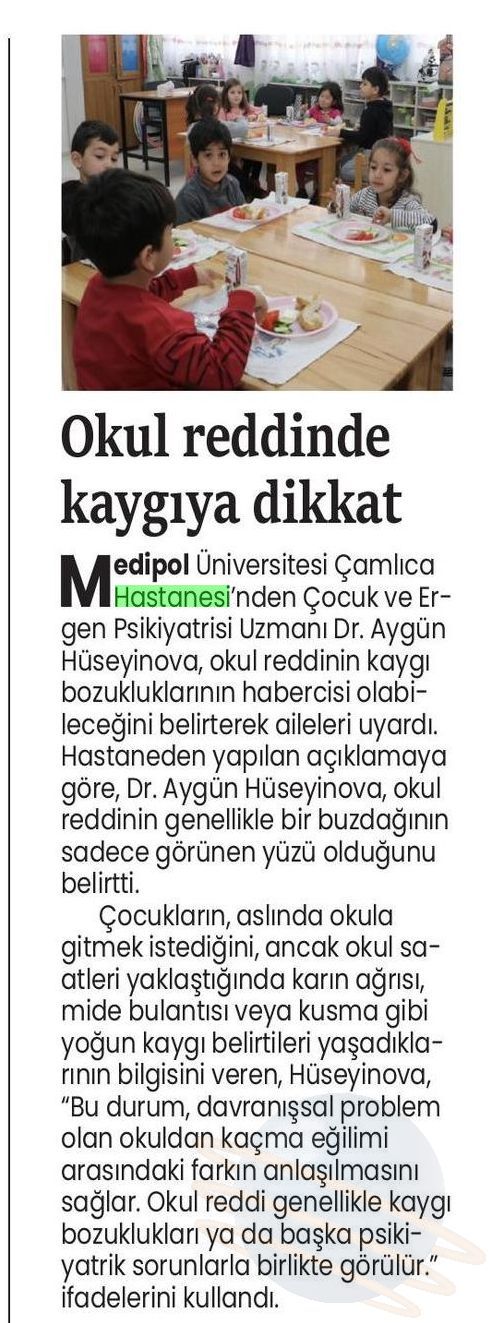 Okul reddinde kaygıya dikkat

Medipol Üniversitesi Çamlıca Hastanesi'nden Çocuk ve Ergen Psikiyatrisi Uzmanı Dr. Aygün Hüseyinova, okul reddinin kaygı bozukluklarının habercisi olabileceğini belirterek aileleri uyardı. Hastaneden yapılan açıklamaya göre, Dr. Aygün Hüseyinova, okul reddinin genellikle bir buzdağının sadece görünen yüzü olduğunu belirtti.

Çocukların, aslında okula gitmek istediğini, ancak okul saatleri yaklaştığında karın ağrısı, mide bulantısı veya kusma gibi yoğun kaygı belirtileri yaşadıklarının bilgisini veren, Hüseyinova, "Bu durum, davranışsal problem olan okuldan kaçma eğilimi arasındaki farkın anlaşılmasını sağlar. Okul reddi genellikle kaygı bozuklukları ya da başka psikiyatrik sorunlarla birlikte görülür." ifadelerini kullandı.